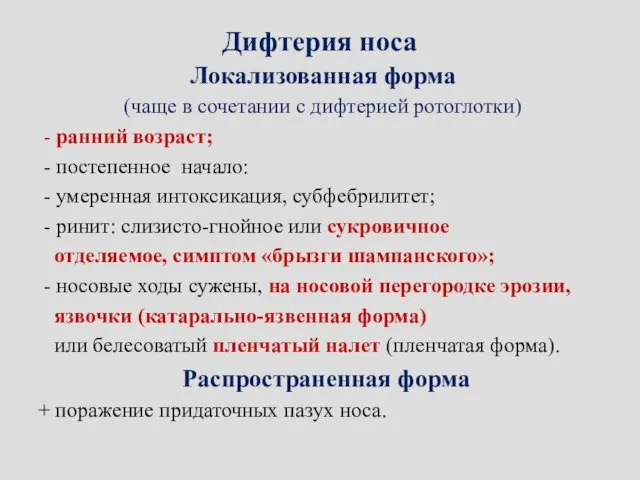 Дифтерия носа
Локализованная форма
(чаще в сочетании с дифтерией ротоглотки)

- ранний возраст;
- постепенное начало:
- умеренная интоксикация, субфебрилитет;
- ринит: слизисто-гнойное или сукровичное отделяемое, симптом «брызги шампанского»;
- носовые ходы сужены, на носовой перегородке эрозии, язвочки (катарально-язвенная форма) или белесоватый пленчатый налет (пленчатая форма).

Распространенная форма
+ поражение придаточных пазух носа.